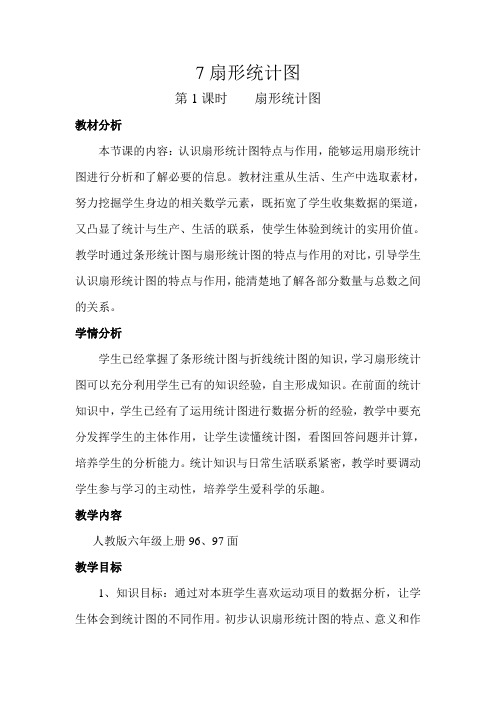 7 扇形统计图

第 1 课时　　扇形统计图

教材分析

本节课的内容：认识扇形统计图特点与作用，能够运用扇形统计图进行分析和了解必要的信息。教材注重从生活、生产中选取素材，努力挖掘学生身边的相关数学元素，既拓宽了学生收集数据的渠道，又凸显了统计与生产、生活的联系，使学生体验到统计的实用价值。教学时通过条形统计图与扇形统计图的特点与作用的对比，引导学生认识扇形统计图的特点与作用，能清楚地了解各部分数量与总数之间的关系。

学情分析

学生已经掌握了条形统计图与折线统计图的知识，学习扇形统计图可以充分利用学生已有的知识经验，自主形成知识。在前面的统计知识中，学生已经有了运用统计图进行数据分析的经验，教学中要充分发挥学生的主体作用，让学生读懂统计图，看图回答问题并计算，培养学生的分析能力。统计知识与日常生活联系紧密，教学时要调动学生参与学习的主动性，培养学生爱科学的乐趣。

教学内容

人教版六年级上册 96、97 面

教学目标

1、知识目标：通过对本班学生喜欢运动项目的数据分析，让学生体会到统计图的不同作用。初步认识扇形统计图的特点、意义和作